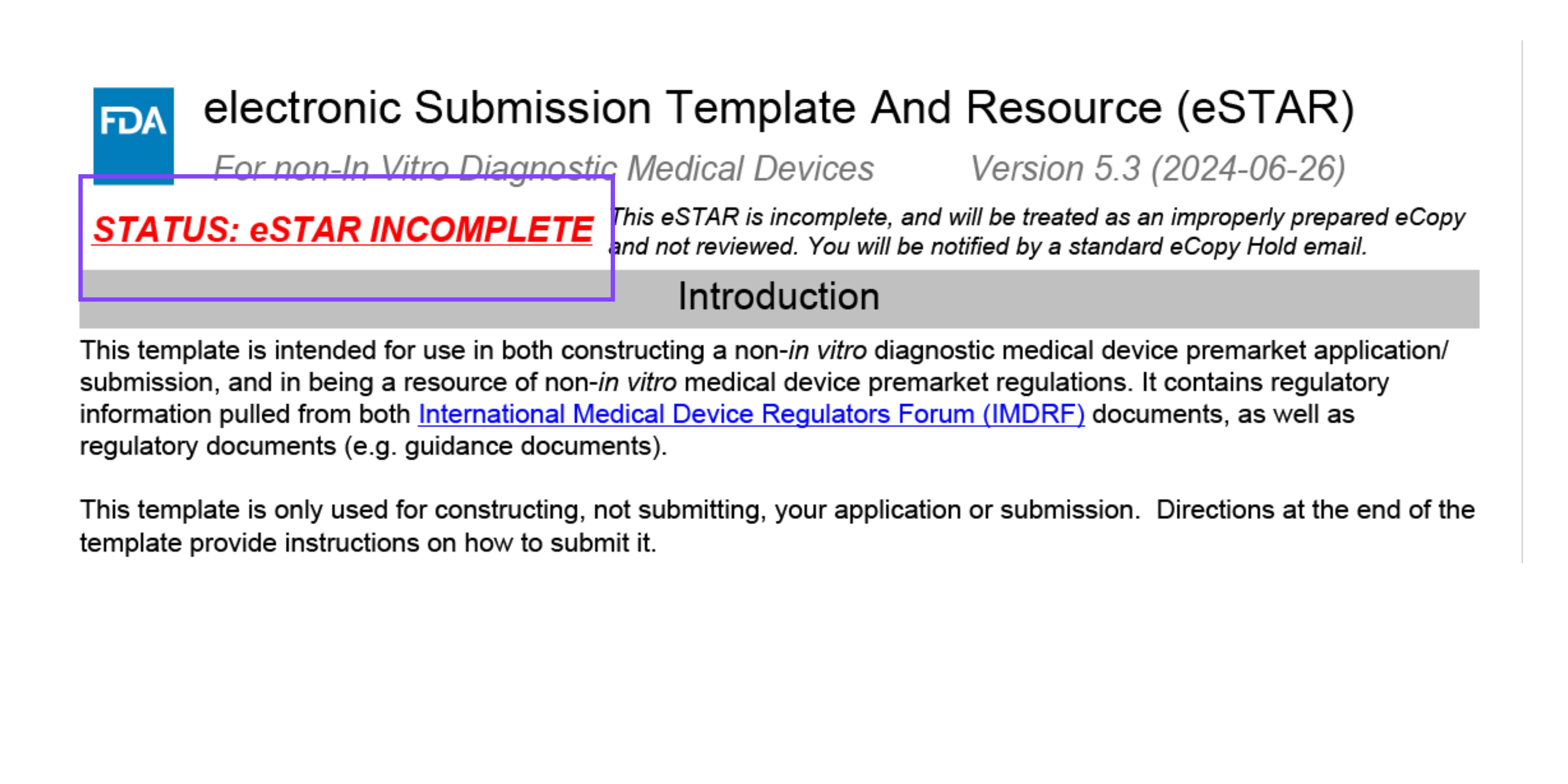 FDA

electronic Submission Template And Resource (eSTAR)

For non-In Vitro Diagnostic Medical Devices Version 5.3 (2024-06-26)

STATUS: eSTAR INCOMPLETE

This eSTAR is incomplete, and will be treated as an improperly prepared eCopy and not reviewed. You will be notified by a standard eCopy Hold email.

Introduction

This template is intended for use in both constructing a non-in vitro diagnostic medical device premarket application/ submission, and in being a resource of non-in vitro medical device premarket regulations. It contains regulatory information pulled from both International Medical Device Regulators Forum (IMDRF) documents, as well as regulatory documents (e.g. guidance documents).

This template is only used for constructing, not submitting, your application or submission. Directions at the end of the template provide instructions on how to submit it.